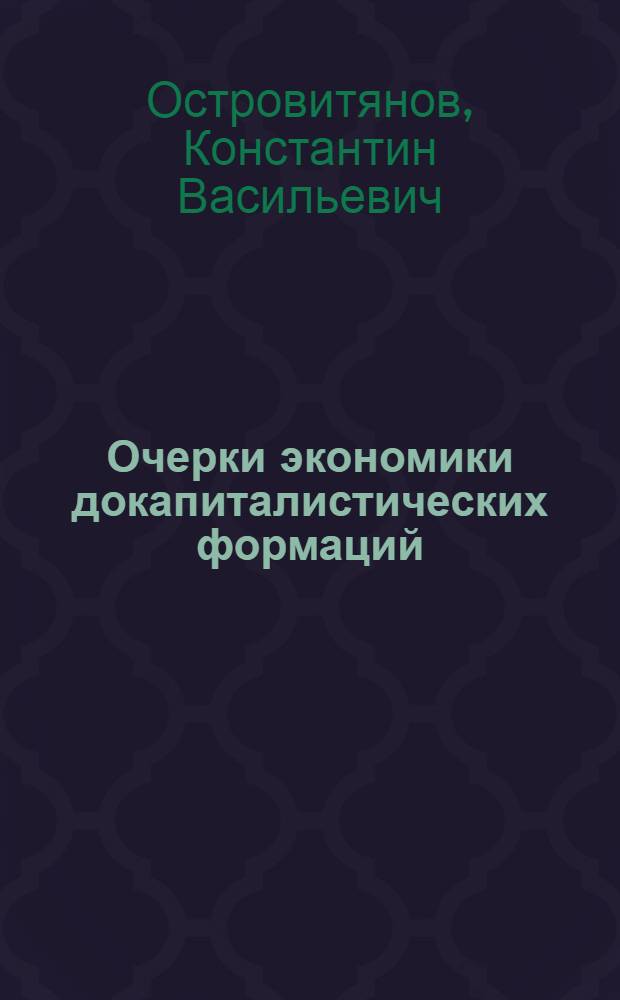 Островитянов, Константин Васильевич

Очерки экономики докапиталистических формаций